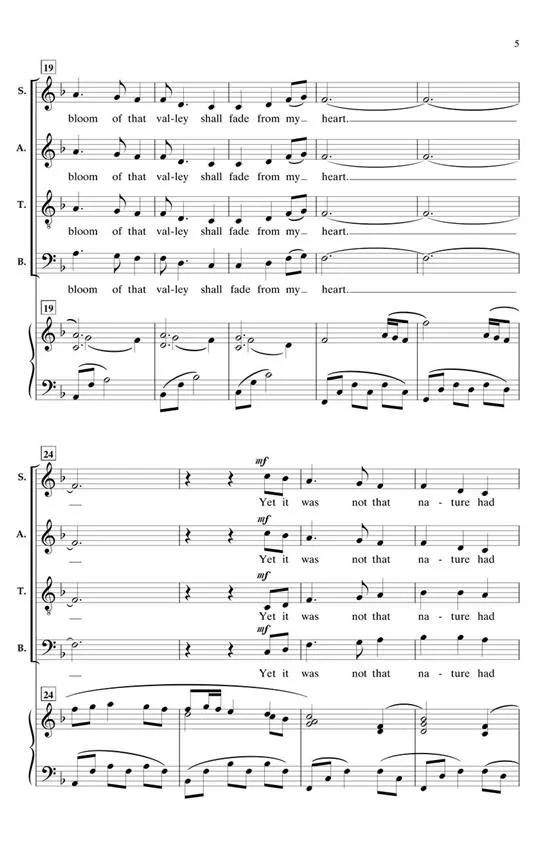 5

19

S.

bloom of that val-ley shall fade from my heart.

A.

bloom of that val-ley shall fade from my heart.

T.

bloom of that val-ley shall fade from my heart.

B.

bloom of that val-ley shall fade from my heart.

19

24

S.

mf

Yet it was not that na-ture had

A.

mf

Yet it was not that na-ture had

T.

mf

Yet it was not that na-ture had

B.

mf

Yet it was not that na-ture had

24